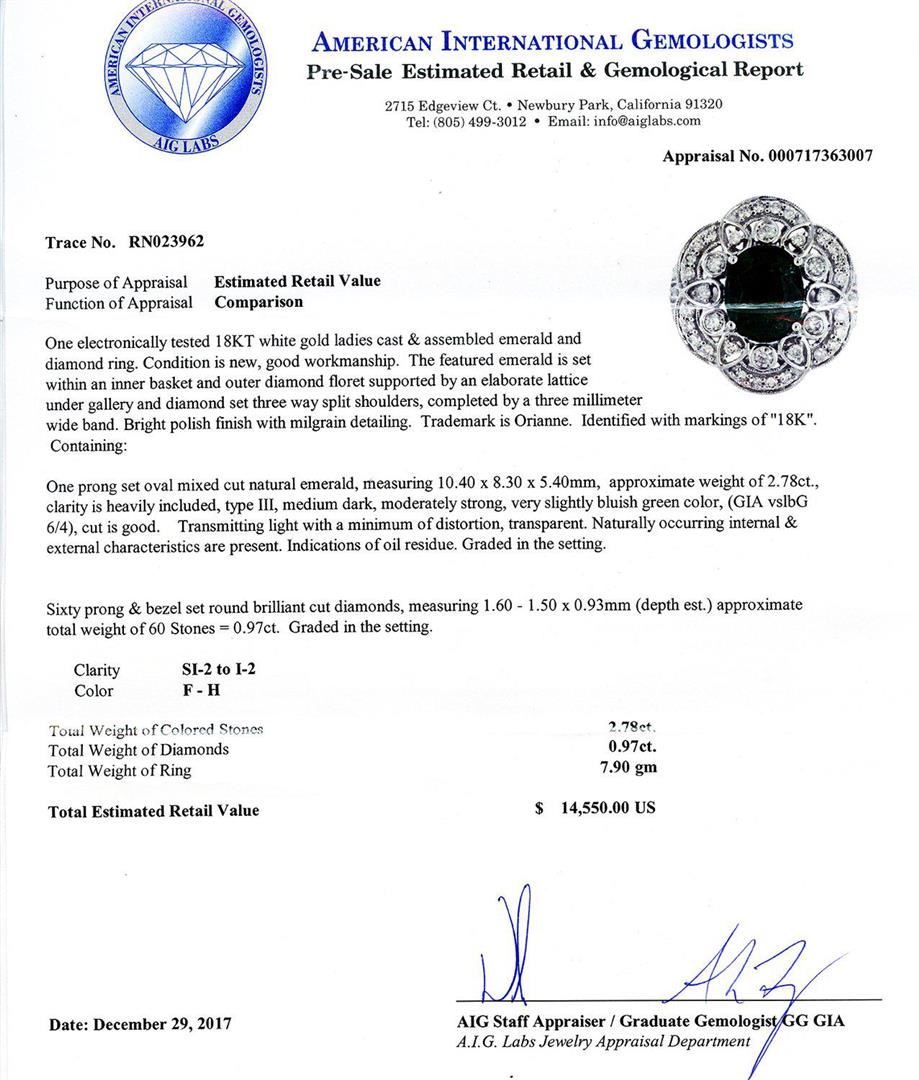 AMERICAN INTERNATIONAL GEMOLOGISTS
AIG LABS

AMERICAN INTERNATIONAL GEMOLOGISTS
Pre-Sale Estimated Retail & Gemological Report

2715 Edgeview Ct. • Newbury Park, California 91320
Tel: (805) 499-3012 • Email: info@aiglabs.com

Appraisal No. 000717363007

Trace No. RN023962

Purpose of Appraisal Estimated Retail Value
Function of Appraisal Comparison

One electronically tested 18KT white gold ladies cast & assembled emerald and diamond ring. Condition is new, good workmanship. The featured emerald is set within an inner basket and outer diamond floret supported by an elaborate lattice under gallery and diamond set three way split shoulders, completed by a three millimeter wide band. Bright polish finish with milgrain detailing. Trademark is Orianne. Identified with markings of "18K". Containing:

One prong set oval mixed cut natural emerald, measuring 10.40 x 8.30 x 5.40mm, approximate weight of 2.78ct., clarity is heavily included, type III, medium dark, moderately strong, very slightly bluish green color, (GIA vslbG 6/4), cut is good. Transmitting light with a minimum of distortion, transparent. Naturally occurring internal & external characteristics are present. Indications of oil residue. Graded in the setting.

Sixty prong & bezel set round brilliant cut diamonds, measuring 1.60 - 1.50 x 0.93mm (depth est.) approximate total weight of 60 Stones = 0.97ct. Graded in the setting.

Clarity SI-2 to I-2
Color F - H

Total Weight of Colored Stones 2.78ct.
Total Weight of Diamonds 0.97ct.
Total Weight of Ring 7.90 gm

Total Estimated Retail Value $ 14,550.00 US

Date: December 29, 2017

AIG Staff Appraiser / Graduate Gemologist GG GIA
A.I.G. Labs Jewelry Appraisal Department